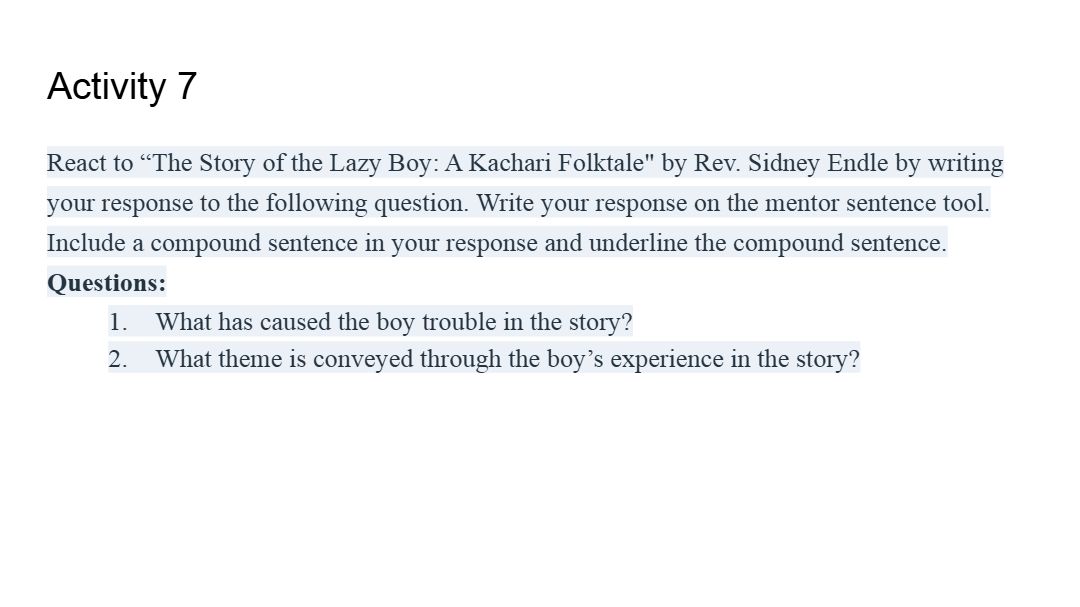 Activity 7

React to "The Story of the Lazy Boy: A Kachari Folktale" by Rev. Sidney Endle by writing your response to the following question. Write your response on the mentor sentence tool. Include a compound sentence in your response and underline the compound sentence.

Questions:

1. What has caused the boy trouble in the story?
2. What theme is conveyed through the boy's experience in the story?